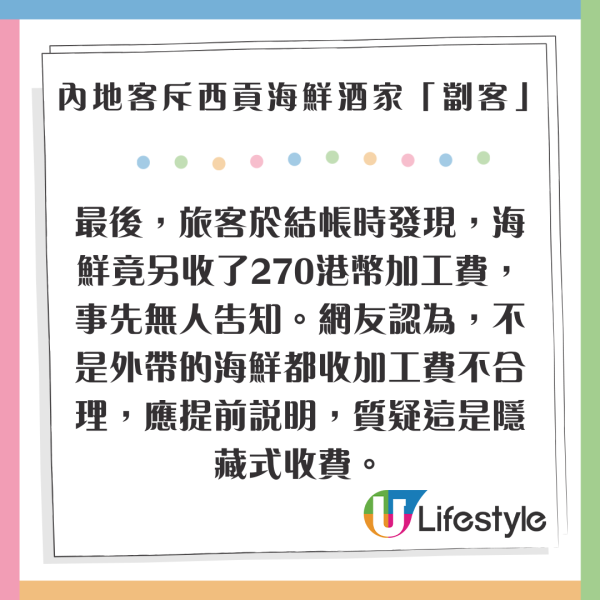 內地客斥西貢海鮮酒家「劏客」

最後，旅客於結帳時發現，海鮮竟另收了270港幣加工費，事先無人告知。網友認為，不是外帶的海鮮都收加工費不合理，應提前説明，質疑這是隱藏式收費。

U Lifestyle